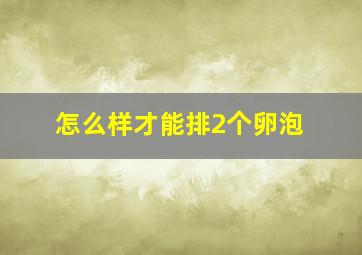 怎么样才能排2个卵泡